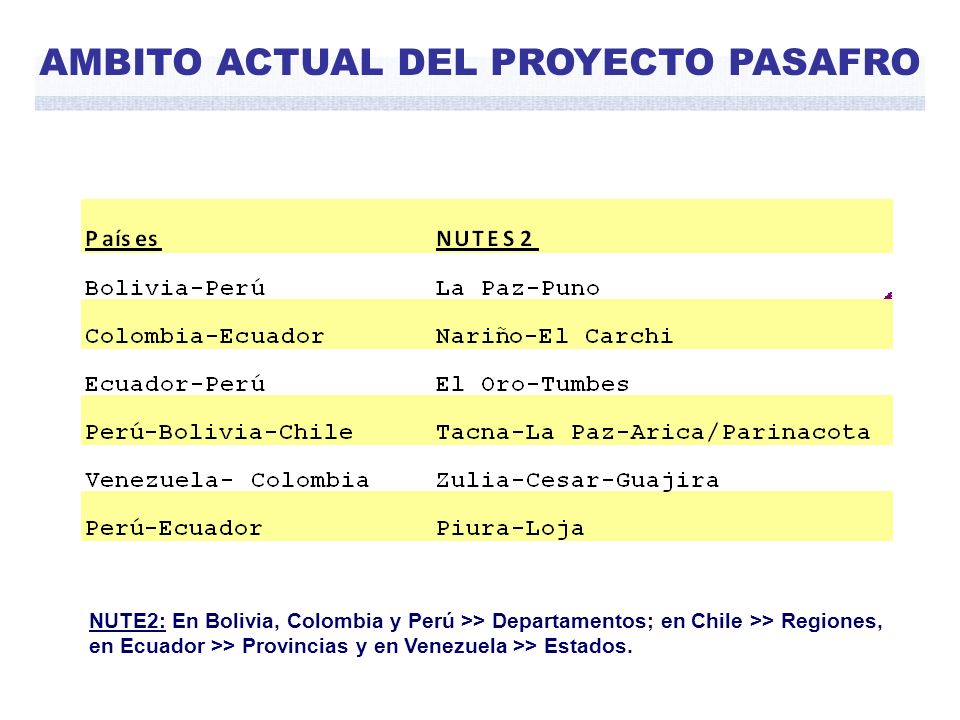 AMBITO ACTUAL DEL PROYECTO PASAFRO

| Países | NUTES 2 |
|---|---|
| Bolivia-Perú | La Paz-Puno |
| Colombia-Ecuador | Nariño-El Carchi |
| Ecuador-Perú | El Oro-Tumbes |
| Perú-Bolivia-Chile | Tacna-La Paz-Arica/Parinacota |
| Venezuela- Colombia | Zulia-Cesar-Guajira |
| Perú-Ecuador | Piura-Loja |

NUTE2: En Bolivia, Colombia y Perú >> Departamentos; en Chile >> Regiones, en Ecuador >> Provincias y en Venezuela >> Estados.